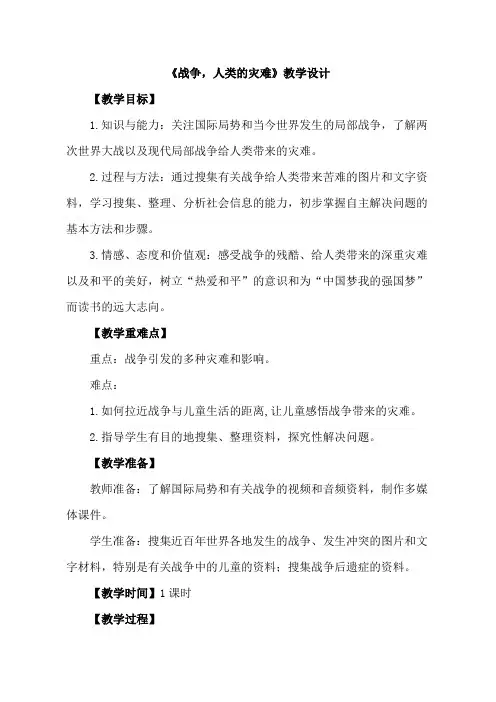 《战争，人类的灾难》教学设计

【教学目标】

1.知识与能力：关注国际局势和当今世界发生的局部战争，了解两次世界大战以及现代局部战争给人类带来的灾难。

2.过程与方法：通过搜集有关战争给人类带来苦难的图片和文字资料，学习搜集、整理、分析社会信息的能力，初步掌握自主解决问题的基本方法和步骤。

3.情感、态度和价值观：感受战争的残酷、给人类带来的深重灾难以及和平的美好，树立“热爱和平”的意识和为“中国梦我的强国梦”而读书的远大志向。

【教学重难点】

重点：战争引发的多种灾难和影响。

难点：

1.如何拉近战争与儿童生活的距离,让儿童感悟战争带来的灾难。

2.指导学生有目的地搜集、整理资料，探究性解决问题。

【教学准备】

教师准备：了解国际局势和有关战争的视频和音频资料，制作多媒体课件。

学生准备：搜集近百年世界各地发生的战争、发生冲突的图片和文字材料，特别是有关战争中的儿童的资料；搜集战争后遗症的资料。

【教学时间】1课时

【教学过程】